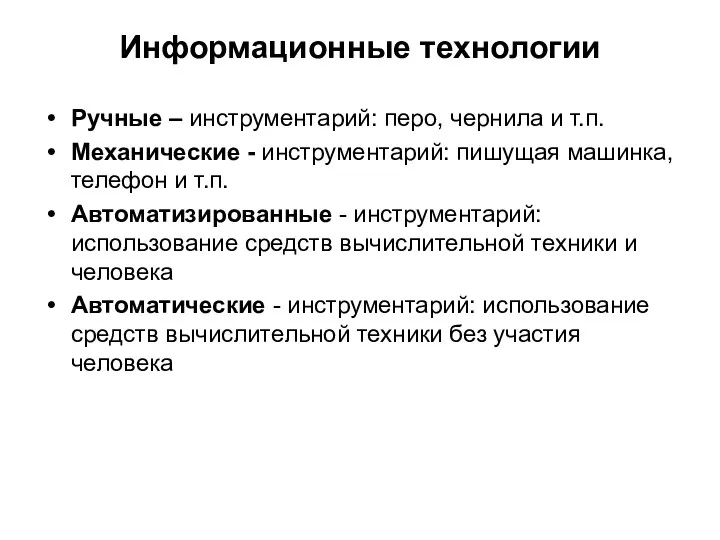 Информационные технологии

• Ручные – инструментарий: перо, чернила и т.п.
• Механические - инструментарий: пишущая машинка, телефон и т.п.
• Автоматизированные - инструментарий: использование средств вычислительной техники и человека
• Автоматические - инструментарий: использование средств вычислительной техники без участия человека